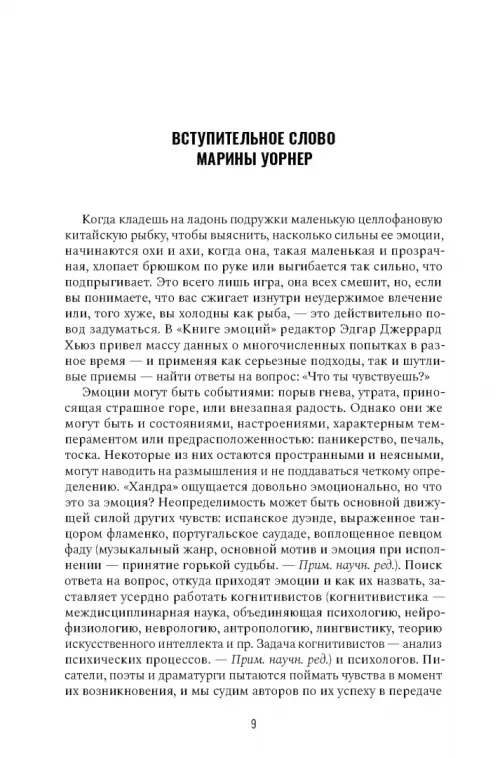 ВСТУПИТЕЛЬНОЕ СЛОВО
МАРИНЫ УОРНЕР

Когда кладешь на ладонь подружки маленькую целлофановую китайскую рыбку, чтобы выяснить, насколько сильны ее эмоции, начинаются охи и ахи, когда она, такая маленькая и прозрачная, хлопает брюшком по руке или выгибается так сильно, что подпрыгивает. Это всего лишь игра, она всех смешит, но, если вы понимаете, что вас сжигает изнутри неудержимое влечение или, того хуже, вы холодны как рыба, — это действительно повод задуматься. В «Книге эмоций» редактор Эдгар Джеррард Хьюз привел массу данных о многочисленных попытках в разное время — и применяя как серьезные подходы, так и шутливые приемы — найти ответы на вопрос: «Что ты чувствуешь?»

Эмоции могут быть событиями: порыв гнева, утрата, приносящая страшное горе, или внезапная радость. Однако они же могут быть и состояниями, настроениями, характерным темпераментом или предрасположенностью: паникерство, печаль, тоска. Некоторые из них остаются пространными и неясными, могут наводить на размышления и не поддаваться четкому определению. «Хандра» ощущается довольно эмоционально, но что это за эмоция? Неопределимость может быть основной движущей силой других чувств: испанское дуэнде, выраженное танцором фламенко, португальское саудаде, воплощенное певцом фаду (музыкальный жанр, основной мотив и эмоция при исполнении — принятие горькой судьбы. — Прим. научн. ред.). Поиск ответа на вопрос, откуда приходят эмоции и как их назвать, заставляет усердно работать когнитивистов (когнитивистика — междисциплинарная наука, объединяющая психологию, нейрофизиологию, неврологию, антропологию, лингвистику, теорию искусственного интеллекта и пр. Задача когнитивистов — анализ психических процессов. — Прим. научн. ред.) и психологов. Писатели, поэты и драматурги пытаются поймать чувства в момент их возникновения, и мы судим авторов по их успеху в передаче

9